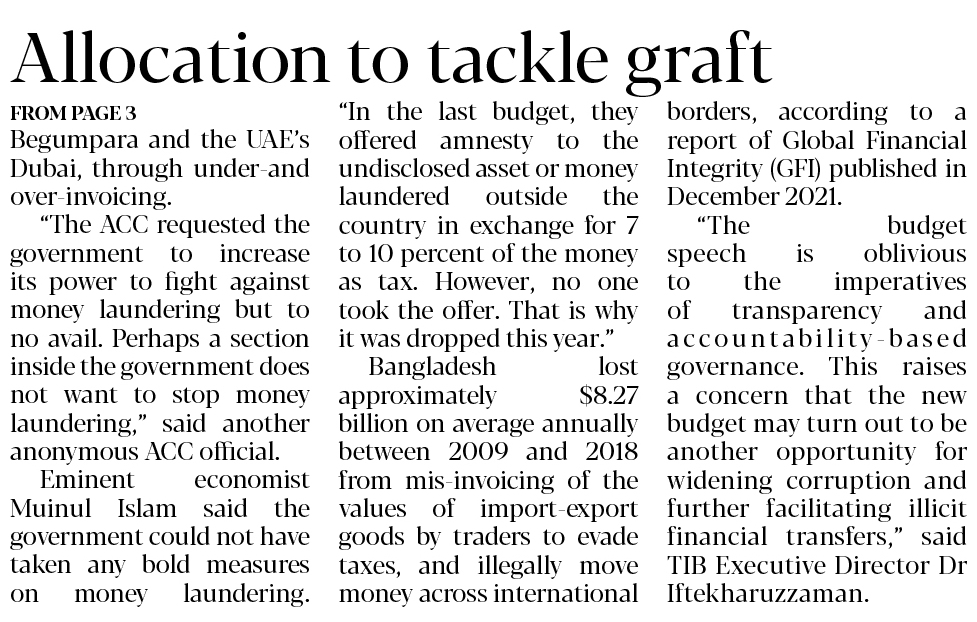 Allocation to tackle graft

FROM PAGE 3

Begumpara and the UAE's Dubai, through under-and over-invoicing.

"The ACC requested the government to increase its power to fight against money laundering but to no avail. Perhaps a section inside the government does not want to stop money laundering," said another anonymous ACC official.

Eminent economist Muinul Islam said the government could not have taken any bold measures on money laundering. "In the last budget, they offered amnesty to the undisclosed asset or money laundered outside the country in exchange for 7 to 10 percent of the money as tax. However, no one took the offer. That is why it was dropped this year."

Bangladesh lost approximately $8.27 billion on average annually between 2009 and 2018 from mis-invoicing of the values of import-export goods by traders to evade taxes, and illegally move money across international borders, according to a report of Global Financial Integrity (GFI) published in December 2021.

"The budget speech is oblivious to the imperatives of transparency and accountability-based governance. This raises a concern that the new budget may turn out to be another opportunity for widening corruption and further facilitating illicit financial transfers," said TIB Executive Director Dr Iftekharuzzaman.